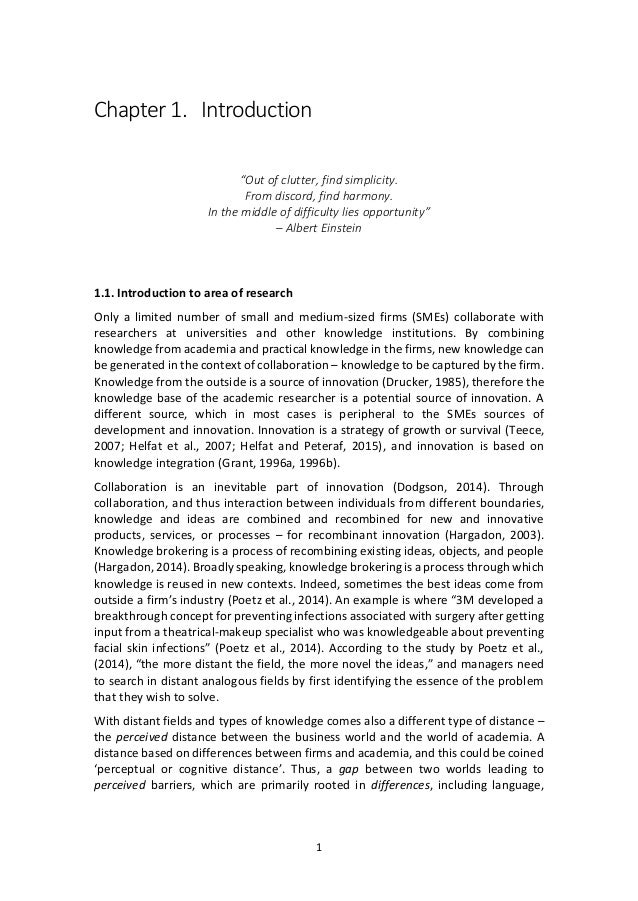 Chapter 1. Introduction

"Out of clutter, find simplicity.
From discord, find harmony.
In the middle of difficulty lies opportunity"
– Albert Einstein

1.1. Introduction to area of research

Only a limited number of small and medium-sized firms (SMEs) collaborate with researchers at universities and other knowledge institutions. By combining knowledge from academia and practical knowledge in the firms, new knowledge can be generated in the context of collaboration – knowledge to be captured by the firm. Knowledge from the outside is a source of innovation (Drucker, 1985), therefore the knowledge base of the academic researcher is a potential source of innovation. A different source, which in most cases is peripheral to the SMEs sources of development and innovation. Innovation is a strategy of growth or survival (Teece, 2007; Helfat et al., 2007; Helfat and Peteraf, 2015), and innovation is based on knowledge integration (Grant, 1996a, 1996b).

Collaboration is an inevitable part of innovation (Dodgson, 2014). Through collaboration, and thus interaction between individuals from different boundaries, knowledge and ideas are combined and recombined for new and innovative products, services, or processes – for recombinant innovation (Hargadon, 2003). Knowledge brokering is a process of recombining existing ideas, objects, and people (Hargadon, 2014). Broadly speaking, knowledge brokering is a process through which knowledge is reused in new contexts. Indeed, sometimes the best ideas come from outside a firm's industry (Poetz et al., 2014). An example is where "3M developed a breakthrough concept for preventing infections associated with surgery after getting input from a theatrical-makeup specialist who was knowledgeable about preventing facial skin infections" (Poetz et al., 2014). According to the study by Poetz et al., (2014), "the more distant the field, the more novel the ideas," and managers need to search in distant analogous fields by first identifying the essence of the problem that they wish to solve.

With distant fields and types of knowledge comes also a different type of distance – the perceived distance between the business world and the world of academia. A distance based on differences between firms and academia, and this could be coined 'perceptual or cognitive distance'. Thus, a gap between two worlds leading to perceived barriers, which are primarily rooted in differences, including language,

1